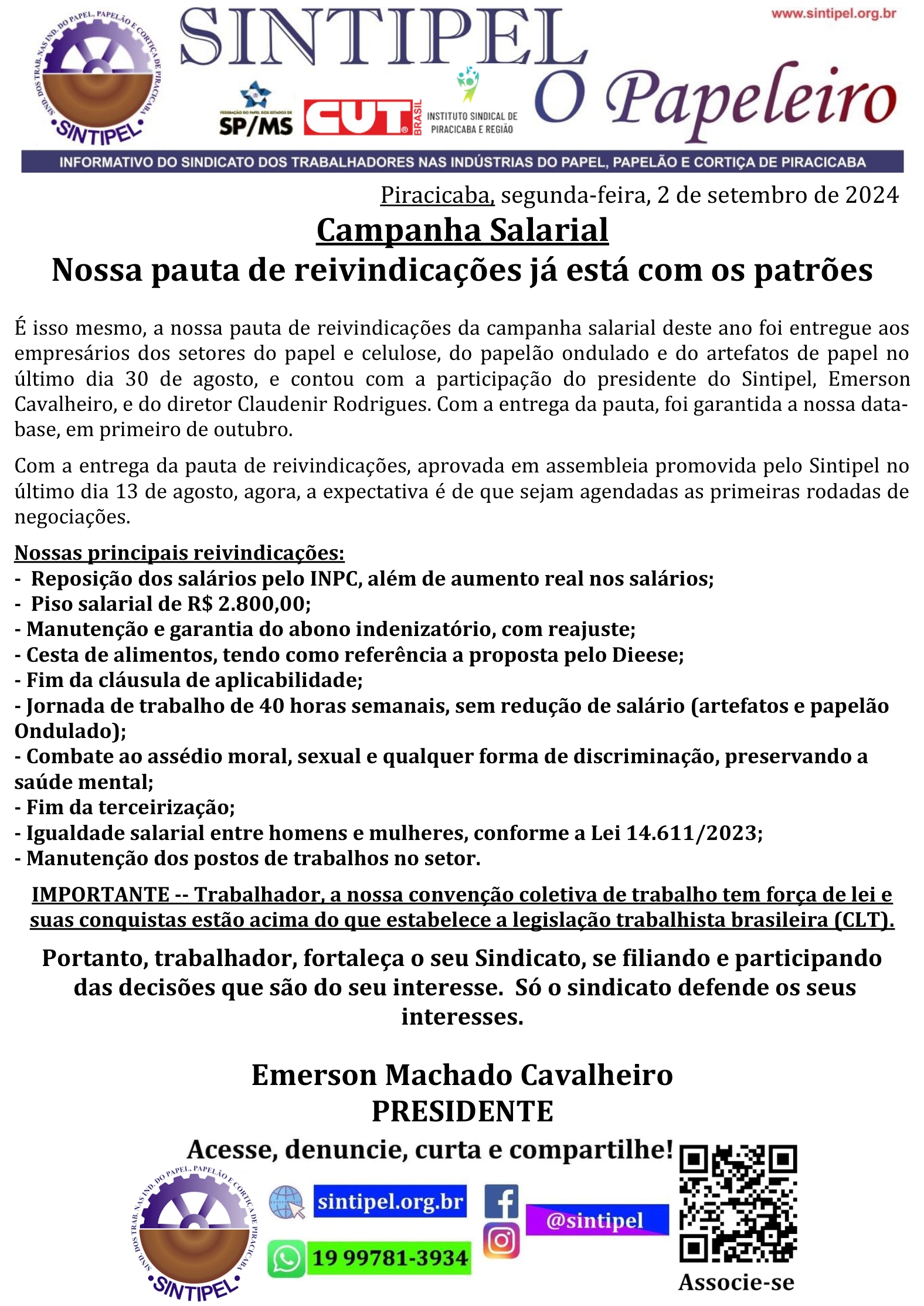 SIND. DOS TRAB. NAS IND. DO PAPEL, PAPELÃO E CORTIÇA DE PIRACICABA
SINTIPEL

SINTIPEL

www.sintipel.org.br

FEDERAÇÃO DO PAPEL DOS ESTADOS DE SP/MS

CUT BRASIL

INSTITUTO SINDICAL DE PIRACICABA E REGIÃO

O Papeleiro

INFORMATIVO DO SINDICATO DOS TRABALHADORES NAS INDÚSTRIAS DO PAPEL, PAPELÃO E CORTIÇA DE PIRACICABA

Piracicaba, segunda-feira, 2 de setembro de 2024

Campanha Salarial

Nossa pauta de reivindicações já está com os patrões

É isso mesmo, a nossa pauta de reivindicações da campanha salarial deste ano foi entregue aos empresários dos setores do papel e celulose, do papelão ondulado e do artefatos de papel no último dia 30 de agosto, e contou com a participação do presidente do Sintipel, Emerson Cavalheiro, e do diretor Claudenir Rodrigues. Com a entrega da pauta, foi garantida a nossa data-base, em primeiro de outubro.

Com a entrega da pauta de reivindicações, aprovada em assembleia promovida pelo Sintipel no último dia 13 de agosto, agora, a expectativa é de que sejam agendadas as primeiras rodadas de negociações.

Nossas principais reivindicações:
- Reposição dos salários pelo INPC, além de aumento real nos salários;
- Piso salarial de R$ 2.800,00;
- Manutenção e garantia do abono indenizatório, com reajuste;
- Cesta de alimentos, tendo como referência a proposta pelo Dieese;
- Fim da cláusula de aplicabilidade;
- Jornada de trabalho de 40 horas semanais, sem redução de salário (artefatos e papelão Ondulado);
- Combate ao assédio moral, sexual e qualquer forma de discriminação, preservando a saúde mental;
- Fim da terceirização;
- Igualdade salarial entre homens e mulheres, conforme a Lei 14.611/2023;
- Manutenção dos postos de trabalhos no setor.

IMPORTANTE -- Trabalhador, a nossa convenção coletiva de trabalho tem força de lei e suas conquistas estão acima do que estabelece a legislação trabalhista brasileira (CLT).

Portanto, trabalhador, fortaleça o seu Sindicato, se filiando e participando das decisões que são do seu interesse. Só o sindicato defende os seus interesses.

Emerson Machado Cavalheiro
PRESIDENTE

Acesse, denuncie, curta e compartilhe!

SIND. DOS TRAB. NAS IND. DO PAPEL, PAPELÃO E CORTIÇA DE PIRACICABA
SINTIPEL

sintipel.org.br

19 99781-3934

@sintipel

Associe-se